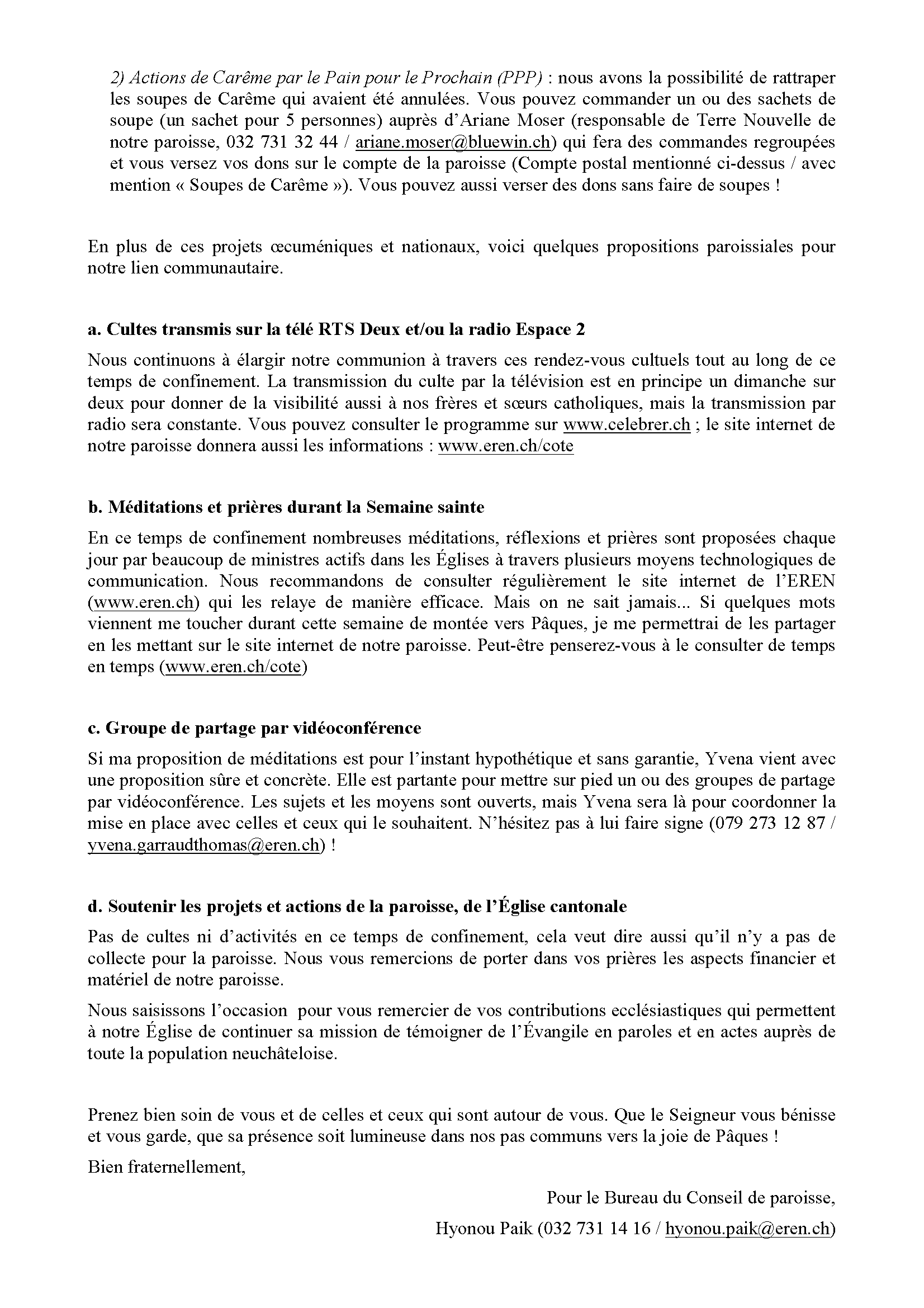 2) Actions de Carême par le Pain pour le Prochain (PPP) : nous avons la possibilité de rattraper les soupes de Carême qui avaient été annulées. Vous pouvez commander un ou des sachets de soupe (un sachet pour 5 personnes) auprès d'Ariane Moser (responsable de Terre Nouvelle de notre paroisse, 032 731 32 44 / ariane.moser@bluewin.ch) qui fera des commandes regroupées et vous versez vos dons sur le compte de la paroisse (Compte postal mentionné ci-dessus / avec mention « Soupes de Carême »). Vous pouvez aussi verser des dons sans faire de soupes !

En plus de ces projets œcuméniques et nationaux, voici quelques propositions paroissiales pour notre lien communautaire.

a. Cultes transmis sur la télé RTS Deux et/ou la radio Espace 2

Nous continuons à élargir notre communion à travers ces rendez-vous cultuels tout au long de ce temps de confinement. La transmission du culte par la télévision est en principe un dimanche sur deux pour donner de la visibilité aussi à nos frères et sœurs catholiques, mais la transmission par radio sera constante. Vous pouvez consulter le programme sur www.celebrer.ch ; le site internet de notre paroisse donnera aussi les informations : www.eren.ch/cote

b. Méditations et prières durant la Semaine sainte

En ce temps de confinement nombreuses méditations, réflexions et prières sont proposées chaque jour par beaucoup de ministres actifs dans les Églises à travers plusieurs moyens technologiques de communication. Nous recommandons de consulter régulièrement le site internet de l'EREN (www.eren.ch) qui les relaye de manière efficace. Mais on ne sait jamais... Si quelques mots viennent me toucher durant cette semaine de montée vers Pâques, je me permettrai de les partager en les mettant sur le site internet de notre paroisse. Peut-être penserez-vous à le consulter de temps en temps (www.eren.ch/cote)

c. Groupe de partage par vidéoconférence

Si ma proposition de méditations est pour l'instant hypothétique et sans garantie, Yvena vient avec une proposition sûre et concrète. Elle est partante pour mettre sur pied un ou des groupes de partage par vidéoconférence. Les sujets et les moyens sont ouverts, mais Yvena sera là pour coordonner la mise en place avec celles et ceux qui le souhaitent. N'hésitez pas à lui faire signe (079 273 12 87 / yvena.garraudthomas@eren.ch) !

d. Soutenir les projets et actions de la paroisse, de l'Église cantonale

Pas de cultes ni d'activités en ce temps de confinement, cela veut dire aussi qu'il n'y a pas de collecte pour la paroisse. Nous vous remercions de porter dans vos prières les aspects financier et matériel de notre paroisse.

Nous saisissons l'occasion pour vous remercier de vos contributions ecclésiastiques qui permettent à notre Église de continuer sa mission de témoigner de l'Évangile en paroles et en actes auprès de toute la population neuchâteloise.

Prenez bien soin de vous et de celles et ceux qui sont autour de vous. Que le Seigneur vous bénisse et vous garde, que sa présence soit lumineuse dans nos pas communs vers la joie de Pâques !

Bien fraternellement,

Pour le Bureau du Conseil de paroisse,

Hyonou Paik (032 731 14 16 / hyonou.paik@eren.ch)